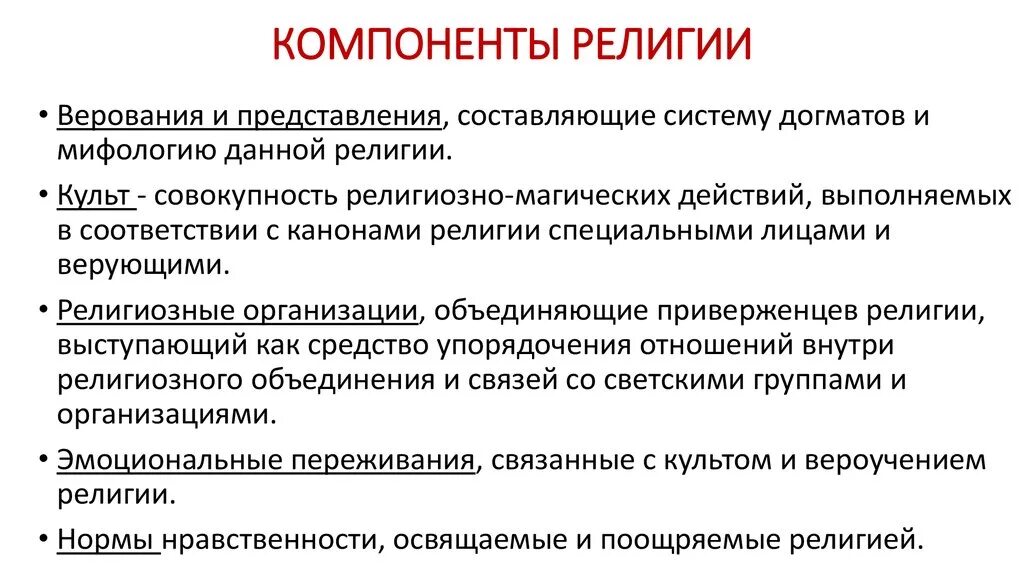 КОМПОНЕНТЫ РЕЛИГИИ

• Верования и представления, составляющие систему догматов и мифологию данной религии.

• Культ - совокупность религиозно-магических действий, выполняемых в соответствии с канонами религии специальными лицами и верующими.

• Религиозные организации, объединяющие приверженцев религии, выступающий как средство упорядочения отношений внутри религиозного объединения и связей со светскими группами и организациями.

• Эмоциональные переживания, связанные с культом и вероучением религии.

• Нормы нравственности, освящаемые и поощряемые религией.